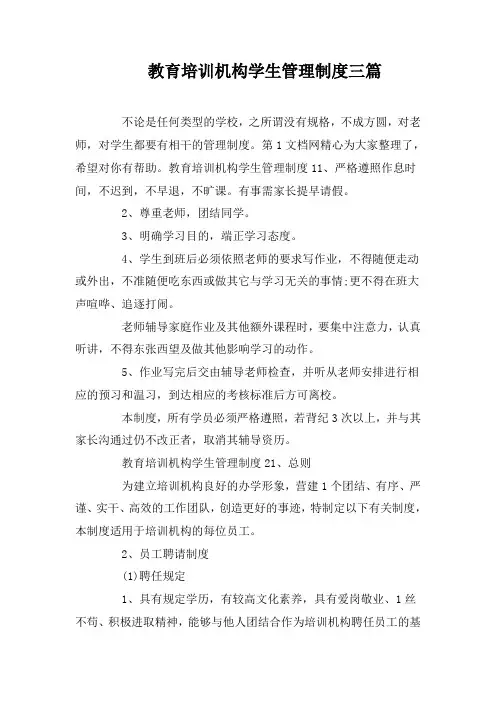 教育培训机构学生管理制度三篇

不论是任何类型的学校，之所谓没有规格，不成方圆，对老师，对学生都要有相干的管理制度。第1文档网精心为大家整理了，希望对你有帮助。教育培训机构学生管理制度11、严格遵照作息时间，不迟到，不早退，不旷课。有事需家长提早请假。

2、尊重老师，团结同学。

3、明确学习目的，端正学习态度。

4、学生到班后必须依照老师的要求写作业，不得随便走动或外出，不准随便吃东西或做其它与学习无关的事情;更不得在班大声喧哗、追逐打闹。

老师辅导家庭作业及其他额外课程时，要集中注意力，认真听讲，不得东张西望及做其他影响学习的动作。

5、作业写完后交由辅导老师检查，并听从老师安排进行相应的预习和温习，到达相应的考核标准后方可离校。

本制度，所有学员必须严格遵照，若背纪3次以上，并与其家长沟通过仍不改正者，取消其辅导资历。

教育培训机构学生管理制度21、总则

为建立培训机构良好的办学形象，营建1个团结、有序、严谨、实干、高效的工作团队，创造更好的事迹，特制定以下有关制度，本制度适用于培训机构的每位员工。

2、员工聘请制度

(1)聘任规定

1、具有规定学历，有较高文化素养，具有爱岗敬业、1丝不苟、积极进取精神，能够与他人团结合作为培训机构聘任员工的基